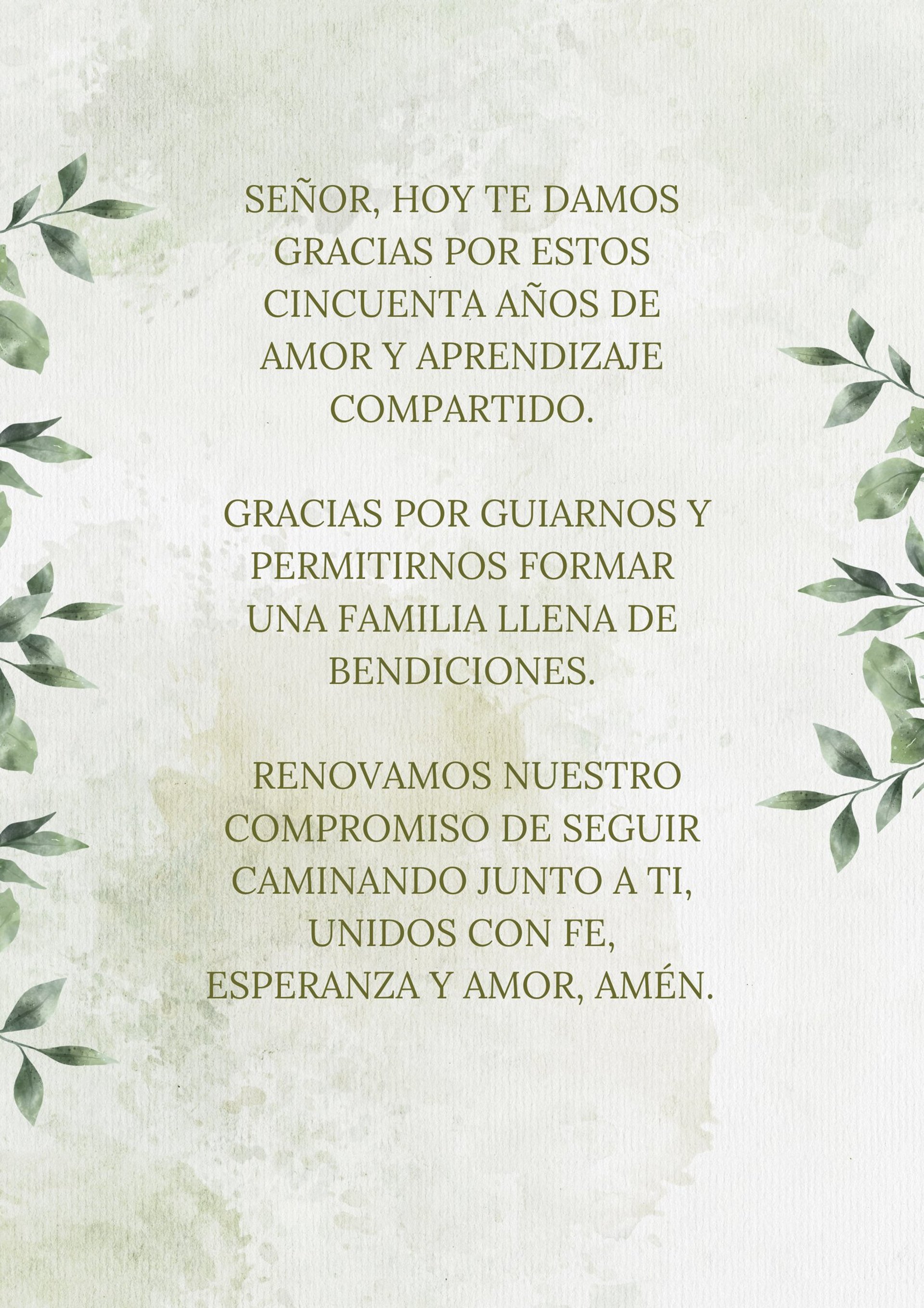 SEÑOR, HOY TE DAMOS GRACIAS POR ESTOS CINCUENTA AÑOS DE AMOR Y APRENDIZAJE COMPARTIDO.

GRACIAS POR GUIARNOS Y PERMITIRNOS FORMAR UNA FAMILIA LLENA DE BENDICIONES.

RENOVAMOS NUESTRO COMPROMISO DE SEGUIR CAMINANDO JUNTO A TI, UNIDOS CON FE, ESPERANZA Y AMOR, AMÉN.